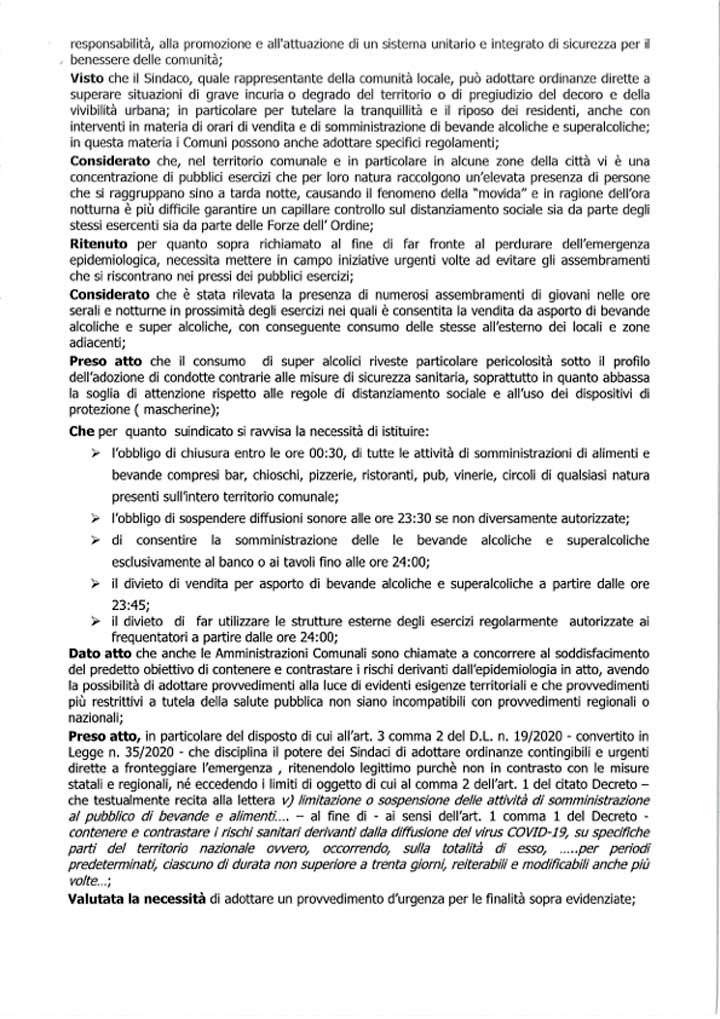 responsabilità, alla promozione e all'attuazione di un sistema unitario e integrato di sicurezza per il benessere delle comunità;
**Visto** che il Sindaco, quale rappresentante della comunità locale, può adottare ordinanze dirette a superare situazioni di grave incuria o degrado del territorio o di pregiudizio del decoro e della vivibilità urbana; in particolare per tutelare la tranquillità e il riposo dei residenti, anche con interventi in materia di orari di vendita e di somministrazione di bevande alcoliche e superalcoliche; in questa materia i Comuni possono anche adottare specifici regolamenti;
**Considerato** che, nel territorio comunale e in particolare in alcune zone della città vi è una concentrazione di pubblici esercizi che per loro natura raccolgono un'elevata presenza di persone che si raggruppano sino a tarda notte, causando il fenomeno della "movida" e in ragione dell'ora notturna è più difficile garantire un capillare controllo sul distanziamento sociale sia da parte degli stessi esercenti sia da parte delle Forze dell' Ordine;
**Ritenuto** per quanto sopra richiamato al fine di far fronte al perdurare dell'emergenza epidemiologica, necessita mettere in campo iniziative urgenti volte ad evitare gli assembramenti che si riscontrano nei pressi dei pubblici esercizi;
**Considerato** che è stata rilevata la presenza di numerosi assembramenti di giovani nelle ore serali e notturne in prossimità degli esercizi nei quali è consentita la vendita da asporto di bevande alcoliche e super alcoliche, con conseguente consumo delle stesse all'esterno dei locali e zone adiacenti;
**Preso atto** che il consumo di super alcolici riveste particolare pericolosità sotto il profilo dell'adozione di condotte contrarie alle misure di sicurezza sanitaria, soprattutto in quanto abbassa la soglia di attenzione rispetto alle regole di distanziamento sociale e all'uso dei dispositivi di protezione ( mascherine);
**Che** per quanto suindicato si ravvisa la necessità di istituire:
➢ l'obbligo di chiusura entro le ore 00:30, di tutte le attività di somministrazioni di alimenti e bevande compresi bar, chioschi, pizzerie, ristoranti, pub, vinerie, circoli di qualsiasi natura presenti sull'intero territorio comunale;
➢ l'obbligo di sospendere diffusioni sonore alle ore 23:30 se non diversamente autorizzate;
➢ di consentire la somministrazione delle le bevande alcoliche e superalcoliche esclusivamente al banco o ai tavoli fino alle ore 24:00;
➢ il divieto di vendita per asporto di bevande alcoliche e superalcoliche a partire dalle ore 23:45;
➢ il divieto di far utilizzare le strutture esterne degli esercizi regolarmente autorizzate ai frequentatori a partire dalle ore 24:00;
**Dato atto** che anche le Amministrazioni Comunali sono chiamate a concorrere al soddisfacimento del predetto obiettivo di contenere e contrastare i rischi derivanti dall'epidemiologia in atto, avendo la possibilità di adottare provvedimenti alla luce di evidenti esigenze territoriali e che provvedimenti più restrittivi a tutela della salute pubblica non siano incompatibili con provvedimenti regionali o nazionali;
**Preso atto,** in particolare del disposto di cui all'art. 3 comma 2 del D.L. n. 19/2020 - convertito in Legge n. 35/2020 - che disciplina il potere dei Sindaci di adottare ordinanze contingibili e urgenti dirette a fronteggiare l'emergenza , ritenendolo legittimo purchè non in contrasto con le misure statali e regionali, né eccedendo i limiti di oggetto di cui al comma 2 dell'art. 1 del citato Decreto – che testualmente recita alla lettera *v) limitazione o sospensione delle attività di somministrazione al pubblico di bevande e alimenti….* – al fine di - ai sensi dell'art. 1 comma 1 del Decreto - *contenere e contrastare i rischi sanitari derivanti dalla diffusione del virus COVID-19, su specifiche parti del territorio nazionale ovvero, occorrendo, sulla totalità di esso, …..per periodi predeterminati, ciascuno di durata non superiore a trenta giorni, reiterabili e modificabili anche più volte…;*
**Valutata la necessità** di adottare un provvedimento d'urgenza per le finalità sopra evidenziate;